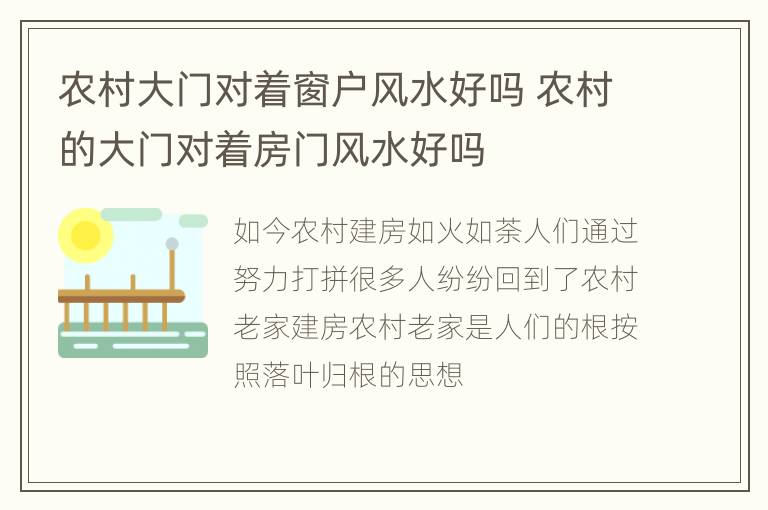 农村大门对着窗户风水好吗 农村的大门对着房门风水好吗

如今农村建房如火如荼人们通过努力打拼很多人纷纷回到了农村老家建房农村老家是人们的根按照落叶归根的思想